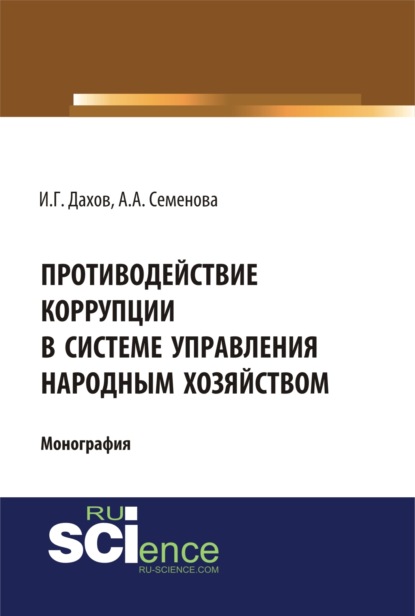 И.Г. Дахов, А.А. Семенова

ПРОТИВОДЕЙСТВИЕ КОРРУПЦИИ В СИСТЕМЕ УПРАВЛЕНИЯ НАРОДНЫМ ХОЗЯЙСТВОМ

Монография

RU SCIence
RU-SCIENCE.COM